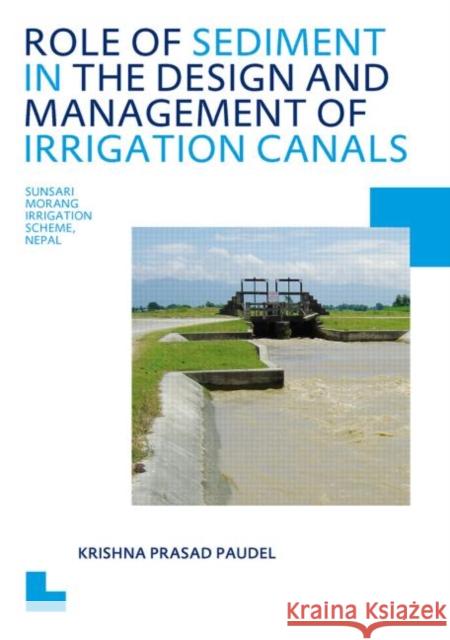 ROLE OF SEDIMENT IN THE DESIGN AND MANAGEMENT OF IRRIGATION CANALS

SUNSARI MORANG IRRIGATION SCHEME, NEPAL

KRISHNA PRASAD PAUDEL

Kraina Książek